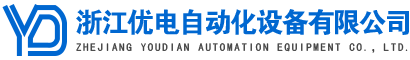 YD 浙江优电自动化设备有限公司
ZHEJIANG YOUDIAN AUTOMATION EQUIPMENT CO., LTD.